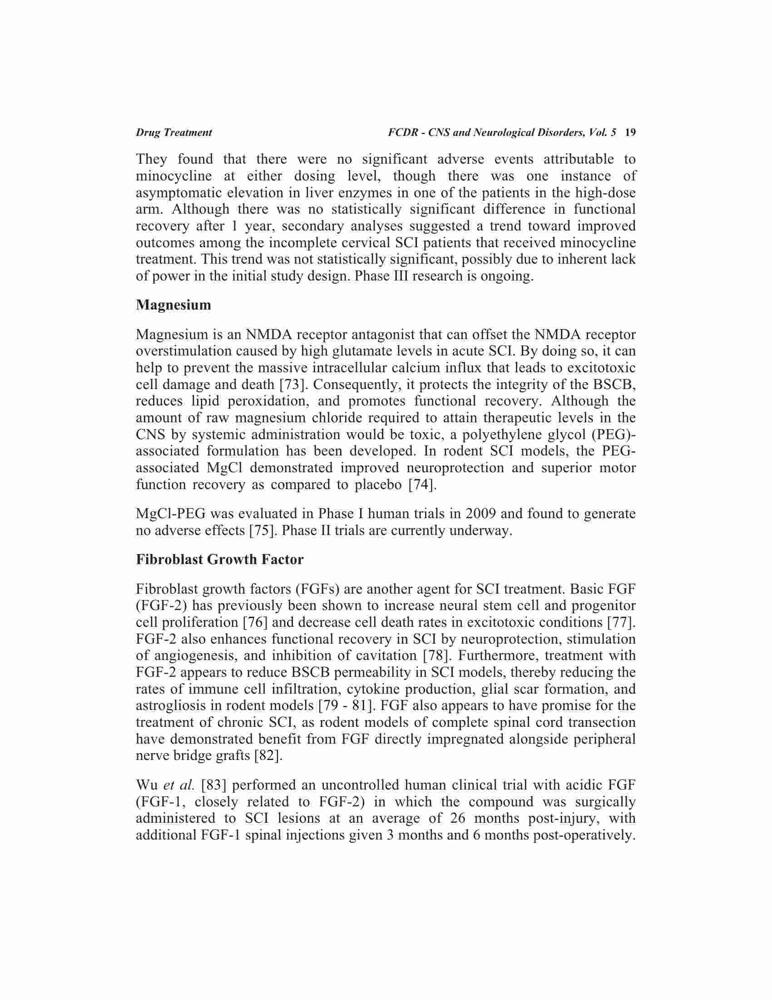 Drug Treatment FCDR - CNS and Neurological Disorders, Vol. 5 19

They found that there were no significant adverse events attributable to minocycline at either dosing level, though there was one instance of asymptomatic elevation in liver enzymes in one of the patients in the high-dose arm. Although there was no statistically significant difference in functional recovery after 1 year, secondary analyses suggested a trend toward improved outcomes among the incomplete cervical SCI patients that received minocycline treatment. This trend was not statistically significant, possibly due to inherent lack of power in the initial study design. Phase III research is ongoing.

Magnesium

Magnesium is an NMDA receptor antagonist that can offset the NMDA receptor overstimulation caused by high glutamate levels in acute SCI. By doing so, it can help to prevent the massive intracellular calcium influx that leads to excitotoxic cell damage and death [73]. Consequently, it protects the integrity of the BSCB, reduces lipid peroxidation, and promotes functional recovery. Although the amount of raw magnesium chloride required to attain therapeutic levels in the CNS by systemic administration would be toxic, a polyethylene glycol (PEG)-associated formulation has been developed. In rodent SCI models, the PEG-associated MgCl demonstrated improved neuroprotection and superior motor function recovery as compared to placebo [74].

MgCl-PEG was evaluated in Phase I human trials in 2009 and found to generate no adverse effects [75]. Phase II trials are currently underway.

Fibroblast Growth Factor

Fibroblast growth factors (FGFs) are another agent for SCI treatment. Basic FGF (FGF-2) has previously been shown to increase neural stem cell and progenitor cell proliferation [76] and decrease cell death rates in excitotoxic conditions [77]. FGF-2 also enhances functional recovery in SCI by neuroprotection, stimulation of angiogenesis, and inhibition of cavitation [78]. Furthermore, treatment with FGF-2 appears to reduce BSCB permeability in SCI models, thereby reducing the rates of immune cell infiltration, cytokine production, glial scar formation, and astrogliosis in rodent models [79 - 81]. FGF also appears to have promise for the treatment of chronic SCI, as rodent models of complete spinal cord transection have demonstrated benefit from FGF directly impregnated alongside peripheral nerve bridge grafts [82].

Wu et al. [83] performed an uncontrolled human clinical trial with acidic FGF (FGF-1, closely related to FGF-2) in which the compound was surgically administered to SCI lesions at an average of 26 months post-injury, with additional FGF-1 spinal injections given 3 months and 6 months post-operatively.